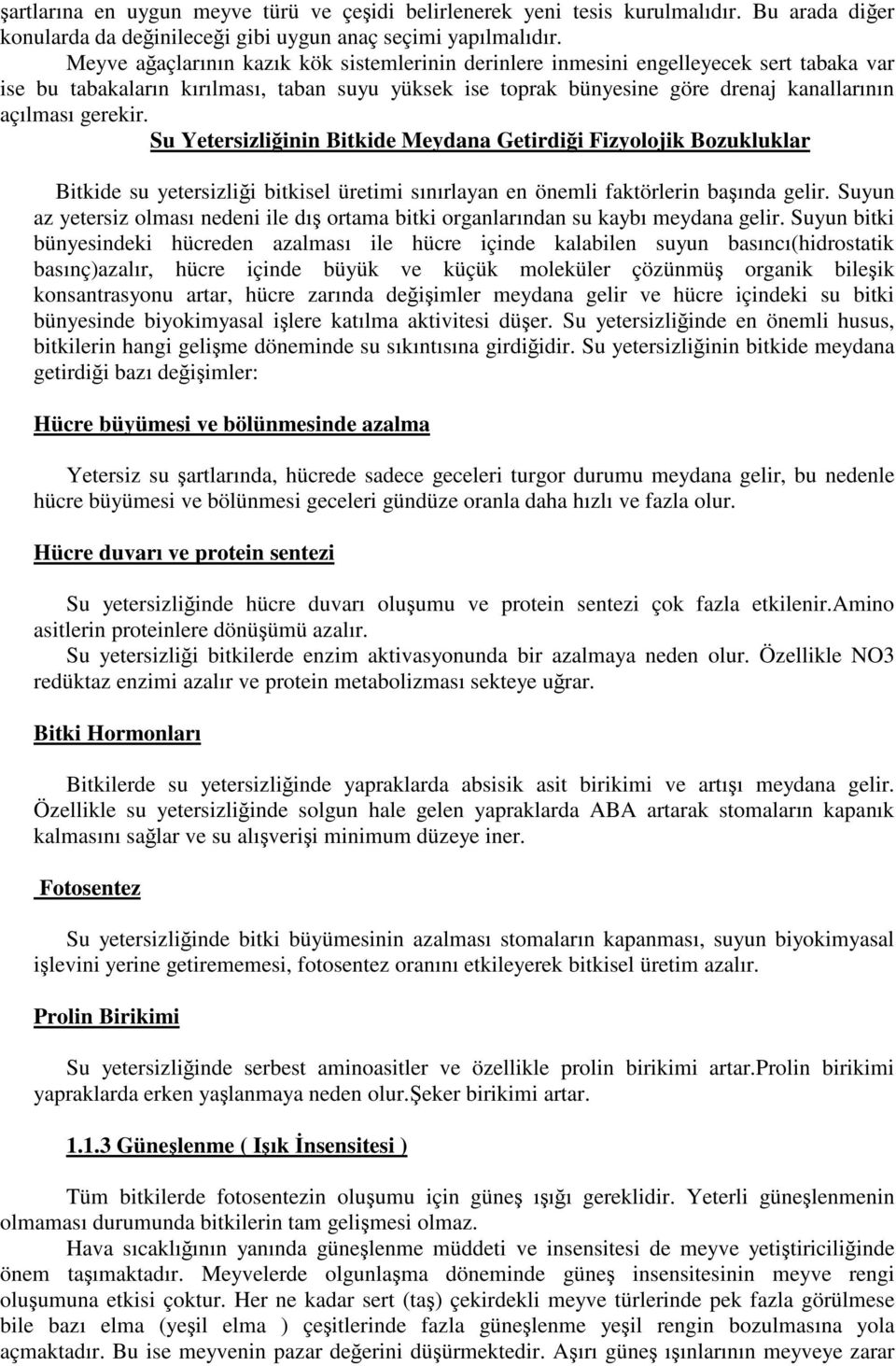 şartlarına en uygun meyve türü ve çeşidi belirlenerek yeni tesis kurulmalıdır. Bu arada diğer konularda da değinileceği gibi uygun anaç seçimi yapılmalıdır.

Meyve ağaçlarının kazık kök sistemlerinin derinlere inmesini engelleyecek sert tabaka var ise bu tabakaların kırılması, taban suyu yüksek ise toprak bünyesine göre drenaj kanallarının açılması gerekir.

Su Yetersizliğinin Bitkide Meydana Getirdiği Fizyolojik Bozukluklar

Bitkide su yetersizliği bitkisel üretimi sınırlayan en önemli faktörlerin başında gelir. Suyun az yetersiz olması nedeni ile dış ortama bitki organlarından su kaybı meydana gelir. Suyun bitki bünyesindeki hücreden azalması ile hücre içinde kalabilen suyun basıncı(hidrostatik basınç)azalır, hücre içinde büyük ve küçük moleküler çözünmüş organik bileşik konsantrasyonu artar, hücre zarında değişimler meydana gelir ve hücre içindeki su bitki bünyesinde biyokimyasal işlere katılma aktivitesi düşer. Su yetersizliğinde en önemli husus, bitkilerin hangi gelişme döneminde su sıkıntısına girdiğidir. Su yetersizliğinin bitkide meydana getirdiği bazı değişimler:

Hücre büyümesi ve bölünmesinde azalma

Yetersiz su şartlarında, hücrede sadece geceleri turgor durumu meydana gelir, bu nedenle hücre büyümesi ve bölünmesi geceleri gündüze oranla daha hızlı ve fazla olur.

Hücre duvarı ve protein sentezi

Su yetersizliğinde hücre duvarı oluşumu ve protein sentezi çok fazla etkilenir.Amino asitlerin proteinlere dönüşümü azalır.
Su yetersizliği bitkilerde enzim aktivasyonunda bir azalmaya neden olur. Özellikle NO3 redüktaz enzimi azalır ve protein metabolizması sekteye uğrar.

Bitki Hormonları

Bitkilerde su yetersizliğinde yapraklarda absisik asit birikimi ve artışı meydana gelir. Özellikle su yetersizliğinde solgun hale gelen yapraklarda ABA artarak stomaların kapanık kalmasını sağlar ve su alışverişi minimum düzeye iner.

Fotosentez

Su yetersizliğinde bitki büyümesinin azalması stomaların kapanması, suyun biyokimyasal işlevini yerine getirememesi, fotosentez oranını etkileyerek bitkisel üretim azalır.

Prolin Birikimi

Su yetersizliğinde serbest aminoasitler ve özellikle prolin birikimi artar.Prolin birikimi yapraklarda erken yaşlanmaya neden olur.Şeker birikimi artar.

1.1.3 Güneşlenme ( Işık İnsensitesi )

Tüm bitkilerde fotosentezin oluşumu için güneş ışığı gereklidir. Yeterli güneşlenmenin olmaması durumunda bitkilerin tam gelişmesi olmaz.

Hava sıcaklığının yanında güneşlenme müddeti ve insensitesi de meyve yetiştiriciliğinde önem taşımaktadır. Meyvelerde olgunlaşma döneminde güneş insensitesinin meyve rengi oluşumuna etkisi çoktur. Her ne kadar sert (taş) çekirdekli meyve türlerinde pek fazla görülmese bile bazı elma (yeşil elma ) çeşitlerinde fazla güneşlenme yeşil rengin bozulmasına yola açmaktadır. Bu ise meyvenin pazar değerini düşürmektedir. Aşırı güneş ışınlarının meyveye zarar